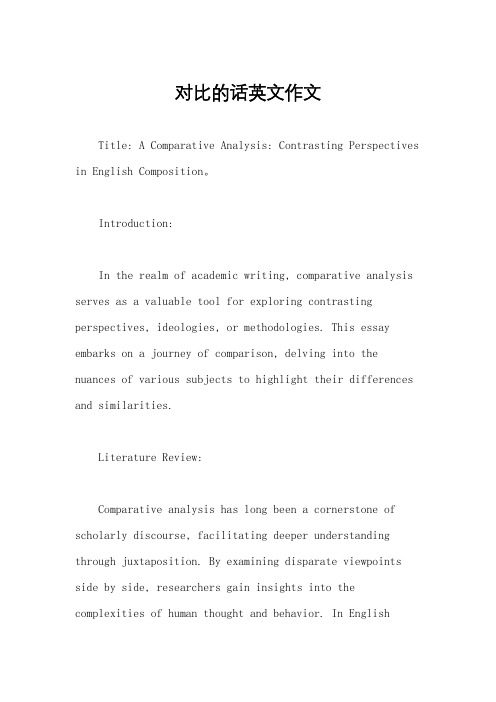 对比的话英文作文

Title: A Comparative Analysis: Contrasting Perspectives in English Composition。

Introduction:

In the realm of academic writing, comparative analysis serves as a valuable tool for exploring contrasting perspectives, ideologies, or methodologies. This essay embarks on a journey of comparison, delving into the nuances of various subjects to highlight their differences and similarities.

Literature Review:

Comparative analysis has long been a cornerstone of scholarly discourse, facilitating deeper understanding through juxtaposition. By examining disparate viewpoints side by side, researchers gain insights into the complexities of human thought and behavior. In English